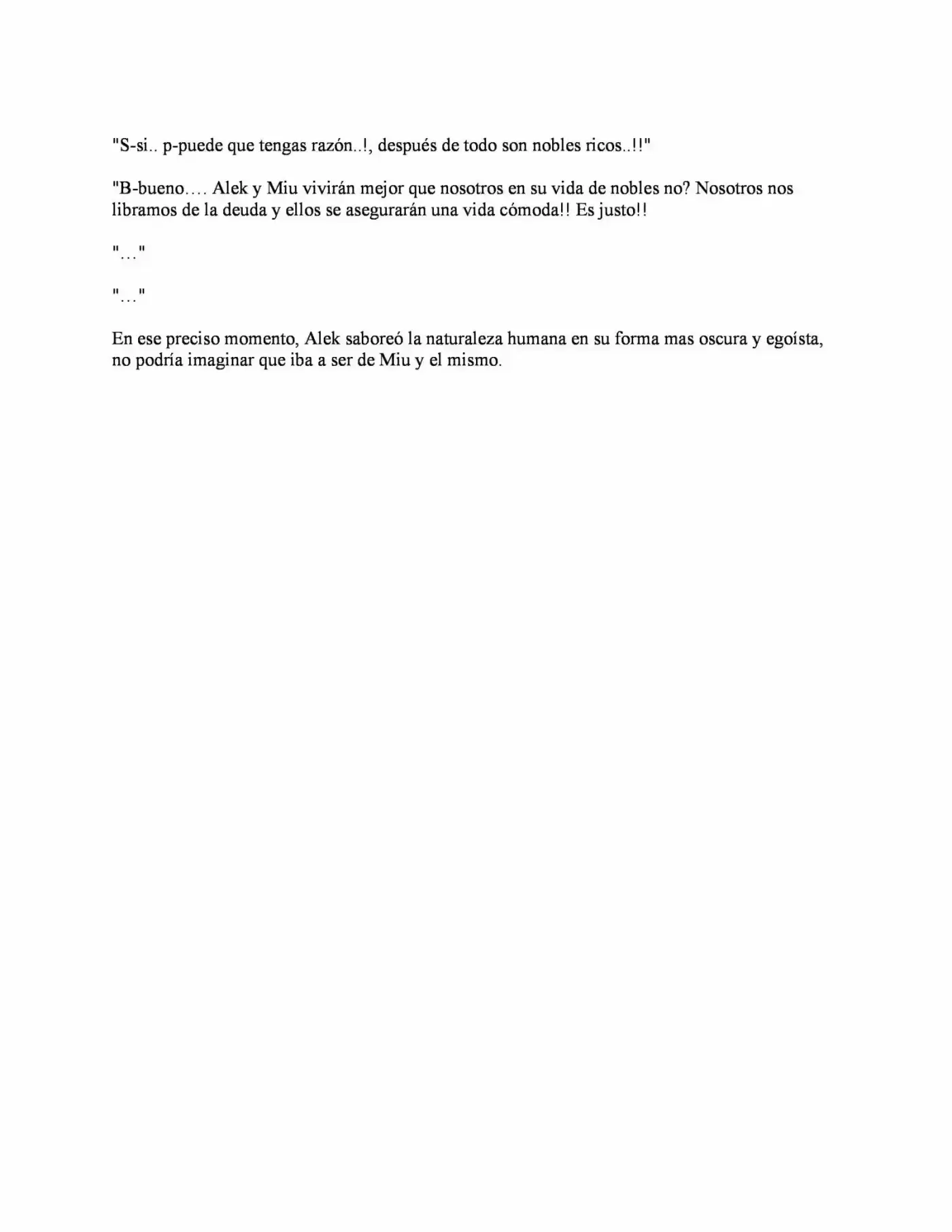 "S-si.. p-puede que tengas razón..!, después de todo son nobles ricos..!!"

"B-bueno…. Alek y Miu vivirán mejor que nosotros en su vida de nobles no? Nosotros nos libramos de la deuda y ellos se asegurarán una vida cómoda!! Es justo!!

"…"

"…"

En ese preciso momento, Alek saboreó la naturaleza humana en su forma mas oscura y egoísta, no podría imaginar que iba a ser de Miu y el mismo.